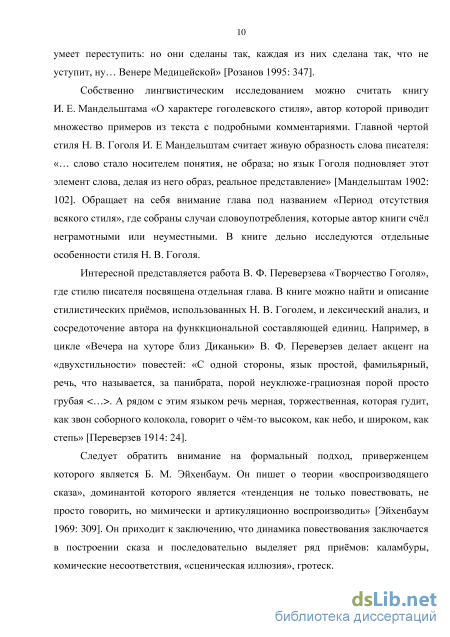 10

умеет переступить: но они сделаны так, каждая из них сделана так, что не уступит, ну… Венере Медицейской» [Розанов 1995: 347].

Собственно лингвистическим исследованием можно считать книгу И. Е. Мандельштама «О характере гоголевского стиля», автор которой приводит множество примеров из текста с подробными комментариями. Главной чертой стиля Н. В. Гоголя И. Е Мандельштам считает живую образность слова писателя: «… слово стало носителем понятия, не образа; но язык Гоголя подновляет этот элемент слова, делая из него образ, реальное представление» [Мандельштам 1902: 102]. Обращает на себя внимание глава под названием «Период отсутствия всякого стиля», где собраны случаи словоупотребления, которые автор книги счёл неграмотными или неуместными. В книге дельно исследуются отдельные особенности стиля Н. В. Гоголя.

Интересной представляется работа В. Ф. Переверзева «Творчество Гоголя», где стилю писателя посвящена отдельная глава. В книге можно найти и описание стилистических приёмов, использованных Н. В. Гоголем, и лексический анализ, и сосредоточение автора на функкциональной составляющей единиц. Например, в цикле «Вечера на хуторе близ Диканьки» В. Ф. Переверзев делает акцент на «двухстильности» повестей: «С одной стороны, язык простой, фамильярный, речь, что называется, за панибрата, порой неуклюже-грациозная порой просто грубая <…>. А рядом с этим языком речь мерная, торжественная, которая гудит, как звон соборного колокола, говорит о чём-то высоком, как небо, и широком, как степь» [Переверзев 1914: 24].

Следует обратить внимание на формальный подход, приверженцем которого является Б. М. Эйхенбаум. Он пишет о теории «воспроизводящего сказа», доминантой которого является «тенденция не только повествовать, не просто говорить, но мимически и артикуляционно воспроизводить» [Эйхенбаум 1969: 309]. Он приходит к заключению, что динамика повествования заключается в построении сказа и последовательно выделяет ряд приёмов: каламбуры, комические несоответствия, «сценическая иллюзия», гротеск.

dsLib.net
библиотека диссертаций